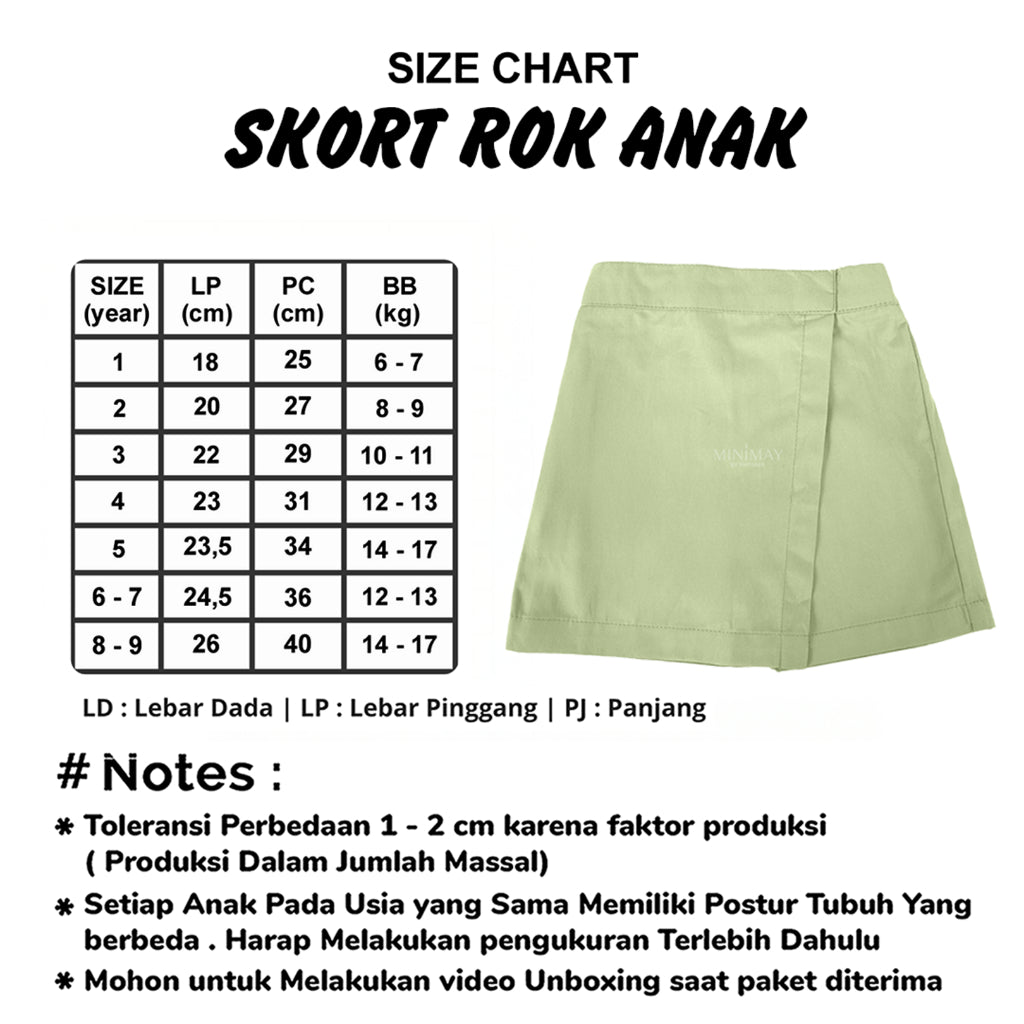 SIZE CHART
SKORT ROK ANAK

| SIZE (year) | LP (cm) | PC (cm) | BB (kg) |
|---|---|---|---|
| 1 | 18 | 25 | 6 - 7 |
| 2 | 20 | 27 | 8 - 9 |
| 3 | 22 | 29 | 10 - 11 |
| 4 | 23 | 31 | 12 - 13 |
| 5 | 23,5 | 34 | 14 - 17 |
| 6 - 7 | 24,5 | 36 | 12 - 13 |
| 8 - 9 | 26 | 40 | 14 - 17 |

MINIMAY

LD : Lebar Dada | LP : Lebar Pinggang | PJ : Panjang

# Notes :

* Toleransi Perbedaan 1 - 2 cm karena faktor produksi ( Produksi Dalam Jumlah Massal)
* Setiap Anak Pada Usia yang Sama Memiliki Postur Tubuh Yang berbeda . Harap Melakukan pengukuran Terlebih Dahulu
* Mohon untuk Melakukan video Unboxing saat paket diterima